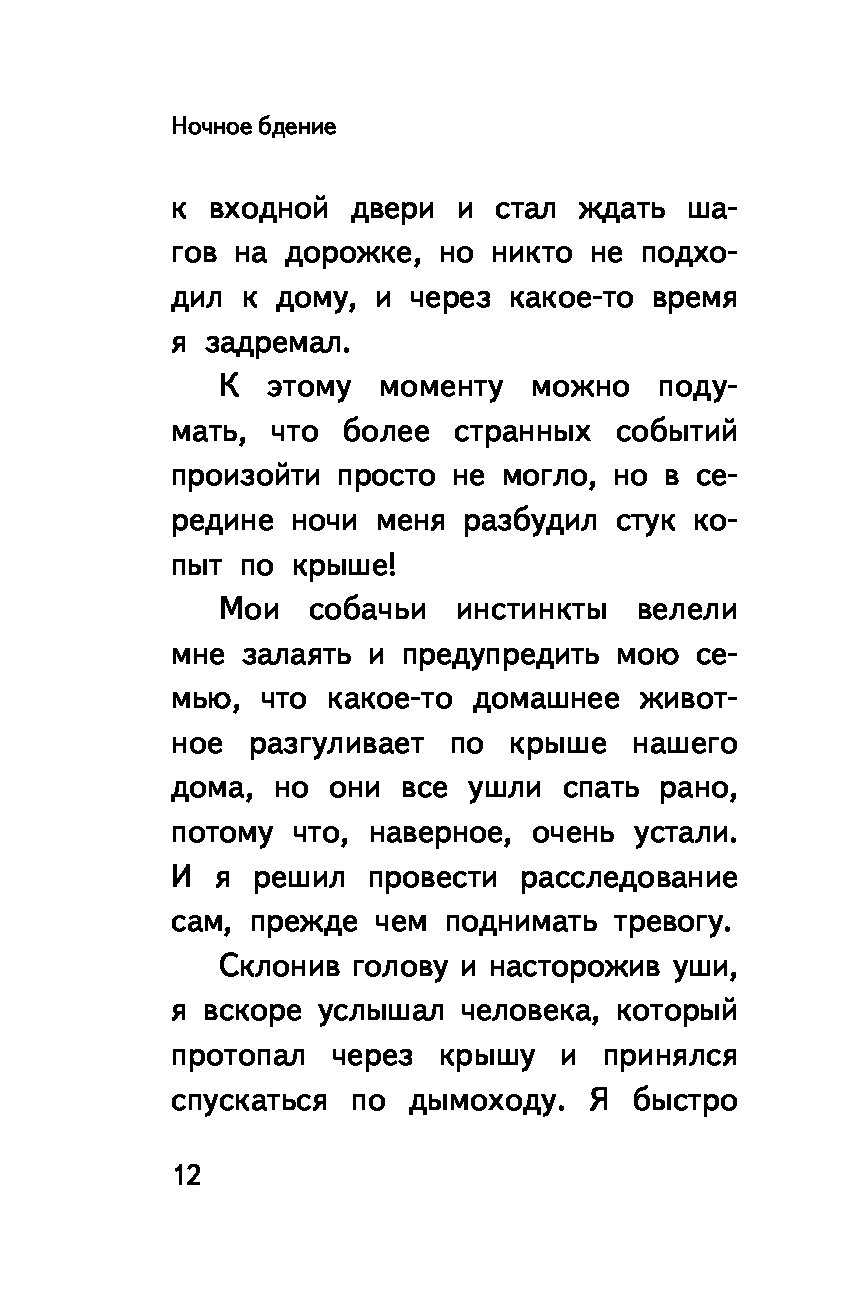 Ночное бдение

к входной двери и стал ждать шагов на дорожке, но никто не подходил к дому, и через какое-то время я задремал.

К этому моменту можно подумать, что более странных событий произойти просто не могло, но в середине ночи меня разбудил стук копыт по крыше!

Мои собачьи инстинкты велели мне залаять и предупредить мою семью, что какое-то домашнее животное разгуливает по крыше нашего дома, но они все ушли спать рано, потому что, наверное, очень устали. И я решил провести расследование сам, прежде чем поднимать тревогу.

Склонив голову и насторожив уши, я вскоре услышал человека, который протопал через крышу и принялся спускаться по дымоходу. Я быстро

12